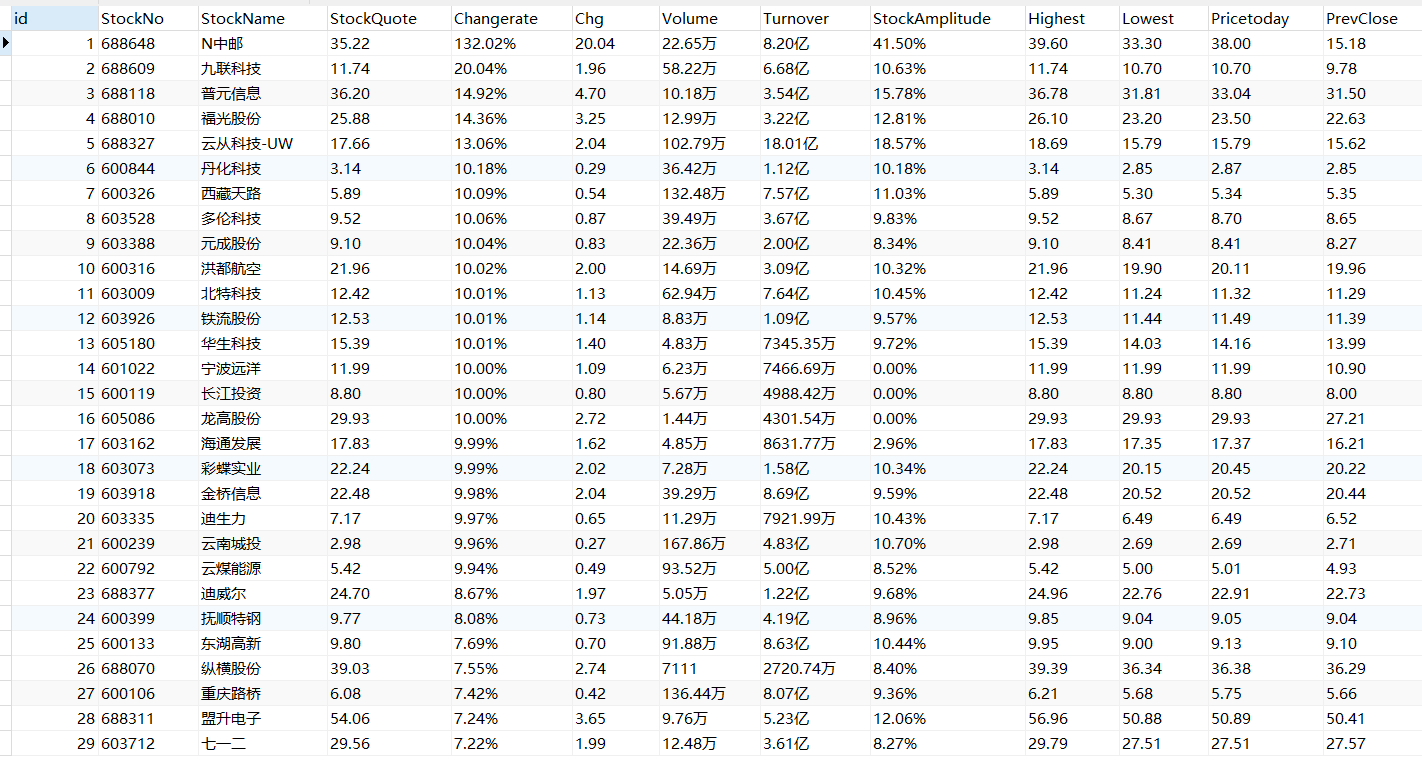 | id | StockNo | StockName | StockQuote | Changerate | Chg | Volume | Turnover | StockAmplitude | Highest | Lowest | Pricetoday | PrevClose |
|---|---|---|---|---|---|---|---|---|---|---|---|---|
| 1 | 688648 | N中邮 | 35.22 | 132.02% | 20.04 | 22.65万 | 8.20亿 | 41.50% | 39.60 | 33.30 | 38.00 | 15.18 |
| 2 | 688609 | 九联科技 | 11.74 | 20.04% | 1.96 | 58.22万 | 6.68亿 | 10.63% | 11.74 | 10.70 | 10.70 | 9.78 |
| 3 | 688118 | 普元信息 | 36.20 | 14.92% | 4.70 | 10.18万 | 3.54亿 | 15.78% | 36.78 | 31.81 | 33.04 | 31.50 |
| 4 | 688010 | 福光股份 | 25.88 | 14.36% | 3.25 | 12.99万 | 3.22亿 | 12.81% | 26.10 | 23.20 | 23.50 | 22.63 |
| 5 | 688327 | 云从科技-UW | 17.66 | 13.06% | 2.04 | 102.79万 | 18.01亿 | 18.57% | 18.69 | 15.79 | 15.79 | 15.62 |
| 6 | 600844 | 丹化科技 | 3.14 | 10.18% | 0.29 | 36.42万 | 1.12亿 | 10.18% | 3.14 | 2.85 | 2.87 | 2.85 |
| 7 | 600326 | 西藏天路 | 5.89 | 10.09% | 0.54 | 132.48万 | 7.57亿 | 11.03% | 5.89 | 5.30 | 5.34 | 5.35 |
| 8 | 603528 | 多伦科技 | 9.52 | 10.06% | 0.87 | 39.49万 | 3.67亿 | 9.83% | 9.52 | 8.67 | 8.70 | 8.65 |
| 9 | 603388 | 元成股份 | 9.10 | 10.04% | 0.83 | 22.36万 | 2.00亿 | 8.34% | 9.10 | 8.41 | 8.41 | 8.27 |
| 10 | 600316 | 洪都航空 | 21.96 | 10.02% | 2.00 | 14.69万 | 3.09亿 | 10.32% | 21.96 | 19.90 | 20.11 | 19.96 |
| 11 | 603009 | 北特科技 | 12.42 | 10.01% | 1.13 | 62.94万 | 7.64亿 | 10.45% | 12.42 | 11.24 | 11.32 | 11.29 |
| 12 | 603926 | 铁流股份 | 12.53 | 10.01% | 1.14 | 8.83万 | 1.09亿 | 9.57% | 12.53 | 11.44 | 11.49 | 11.39 |
| 13 | 605180 | 华生科技 | 15.39 | 10.01% | 1.40 | 4.83万 | 7345.35万 | 9.72% | 15.39 | 14.03 | 14.16 | 13.99 |
| 14 | 601022 | 宁波远洋 | 11.99 | 10.00% | 1.09 | 6.23万 | 7466.69万 | 0.00% | 11.99 | 11.99 | 11.99 | 10.90 |
| 15 | 600119 | 长江投资 | 8.80 | 10.00% | 0.80 | 5.67万 | 4988.42万 | 0.00% | 8.80 | 8.80 | 8.80 | 8.00 |
| 16 | 605086 | 龙高股份 | 29.93 | 10.00% | 2.72 | 1.44万 | 4301.54万 | 0.00% | 29.93 | 29.93 | 29.93 | 27.21 |
| 17 | 603162 | 海通发展 | 17.83 | 9.99% | 1.62 | 4.85万 | 8631.77万 | 2.96% | 17.83 | 17.35 | 17.37 | 16.21 |
| 18 | 603073 | 彩蝶实业 | 22.24 | 9.99% | 2.02 | 7.28万 | 1.58亿 | 10.34% | 22.24 | 20.15 | 20.45 | 20.22 |
| 19 | 603918 | 金桥信息 | 22.48 | 9.98% | 2.04 | 39.29万 | 8.69亿 | 9.59% | 22.48 | 20.52 | 20.52 | 20.44 |
| 20 | 603335 | 迪生力 | 7.17 | 9.97% | 0.65 | 11.29万 | 7921.99万 | 10.43% | 7.17 | 6.49 | 6.49 | 6.52 |
| 21 | 600239 | 云南城投 | 2.98 | 9.96% | 0.27 | 167.86万 | 4.83亿 | 10.70% | 2.98 | 2.69 | 2.69 | 2.71 |
| 22 | 600792 | 云煤能源 | 5.42 | 9.94% | 0.49 | 93.52万 | 5.00亿 | 8.52% | 5.42 | 5.00 | 5.01 | 4.93 |
| 23 | 688377 | 迪威尔 | 24.70 | 8.67% | 1.97 | 5.05万 | 1.22亿 | 9.68% | 24.96 | 22.76 | 22.91 | 22.73 |
| 24 | 600399 | 抚顺特钢 | 9.77 | 8.08% | 0.73 | 44.18万 | 4.19亿 | 8.96% | 9.85 | 9.04 | 9.05 | 9.04 |
| 25 | 600133 | 东湖高新 | 9.80 | 7.69% | 0.70 | 91.88万 | 8.63亿 | 10.44% | 9.95 | 9.00 | 9.13 | 9.10 |
| 26 | 688070 | 纵横股份 | 39.03 | 7.55% | 2.74 | 7111 | 2720.74万 | 8.40% | 39.39 | 36.34 | 36.38 | 36.29 |
| 27 | 600106 | 重庆路桥 | 6.08 | 7.42% | 0.42 | 136.44万 | 8.07亿 | 9.36% | 6.21 | 5.68 | 5.75 | 5.66 |
| 28 | 688311 | 盟升电子 | 54.06 | 7.24% | 3.65 | 9.76万 | 5.23亿 | 12.06% | 56.96 | 50.88 | 50.89 | 50.41 |
| 29 | 603712 | 七一二 | 29.56 | 7.22% | 1.99 | 12.48万 | 3.61亿 | 8.27% | 29.79 | 27.51 | 27.51 | 27.57 |